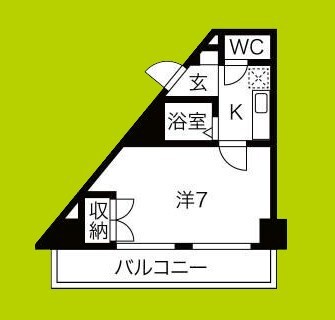 WC
玄
K
浴室
洋7
収納
バルコニー